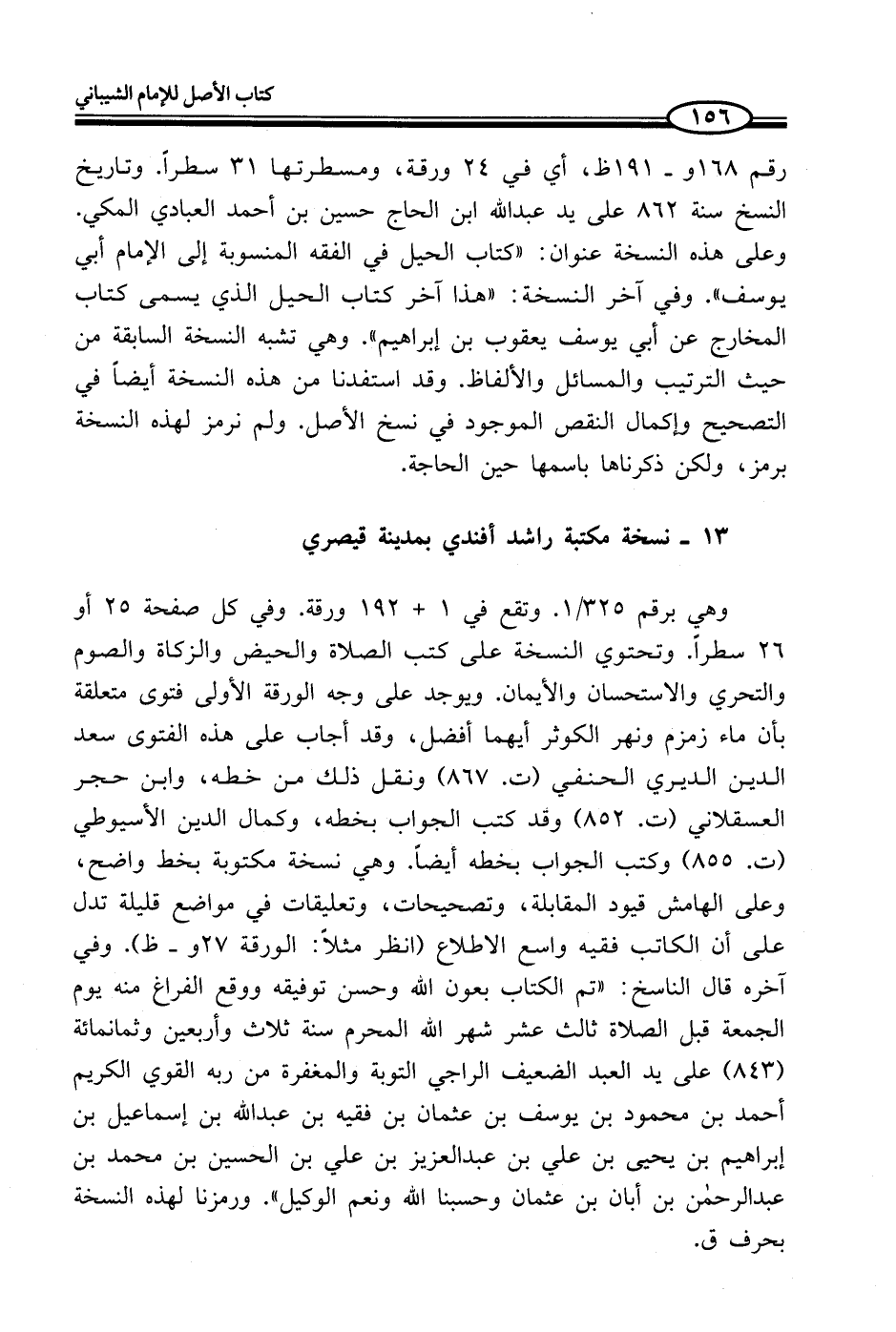 كتاب الأصل للإمام الشيباني

١٥٦

رقم ١٦٨و ـ ١٩١ظ، أي في ٢٤ ورقة، ومسطرتها ٣١ سطراً. وتاريخ النسخ سنة ٨٦٢ على يد عبدالله ابن الحاج حسين بن أحمد العبادي المكي. وعلى هذه النسخة عنوان: «كتاب الحيل في الفقه المنسوبة إلى الإمام أبي يوسف». وفي آخر النسخة: «هذا آخر كتاب الحيل الذي يسمى كتاب المخارج عن أبي يوسف يعقوب بن إبراهيم». وهي تشبه النسخة السابقة من حيث الترتيب والمسائل والألفاظ. وقد استفدنا من هذه النسخة أيضاً في التصحيح وإكمال النقص الموجود في نسخ الأصل. ولم نرمز لهذه النسخة برمز، ولكن ذكرناها باسمها حين الحاجة.

١٣ ـ نسخة مكتبة راشد أفندي بمدينة قيصري

وهي برقم ١/٣٢٥. وتقع في ١ + ١٩٢ ورقة. وفي كل صفحة ٢٥ أو ٢٦ سطراً. وتحتوي النسخة على كتب الصلاة والحيض والزكاة والصوم والتحري والاستحسان والأيمان. ويوجد على وجه الورقة الأولى فتوى متعلقة بأن ماء زمزم ونهر الكوثر أيهما أفضل، وقد أجاب على هذه الفتوى سعد الدين الديري الحنفي (ت. ٨٦٧) ونقل ذلك من خطه، وابن حجر العسقلاني (ت. ٨٥٢) وقد كتب الجواب بخطه، وكمال الدين الأسيوطي (ت. ٨٥٥) وكتب الجواب بخطه أيضاً. وهي نسخة مكتوبة بخط واضح، وعلى الهامش قيود المقابلة، وتصحيحات، وتعليقات في مواضع قليلة تدل على أن الكاتب فقيه واسع الاطلاع (انظر مثلاً: الورقة ٢٧و ـ ظ). وفي آخره قال الناسخ: «تم الكتاب بعون الله وحسن توفيقه ووقع الفراغ منه يوم الجمعة قبل الصلاة ثالث عشر شهر الله المحرم سنة ثلاث وأربعين وثمانمائة (٨٤٣) على يد العبد الضعيف الراجي التوبة والمغفرة من ربه القوي الكريم أحمد بن محمود بن يوسف بن عثمان بن فقيه بن عبدالله بن إسماعيل بن إبراهيم بن يحيى بن علي بن عبدالعزيز بن علي بن الحسين بن محمد بن عبدالرحمٰن بن أبان بن عثمان وحسبنا الله ونعم الوكيل». ورمزنا لهذه النسخة بحرف ق.